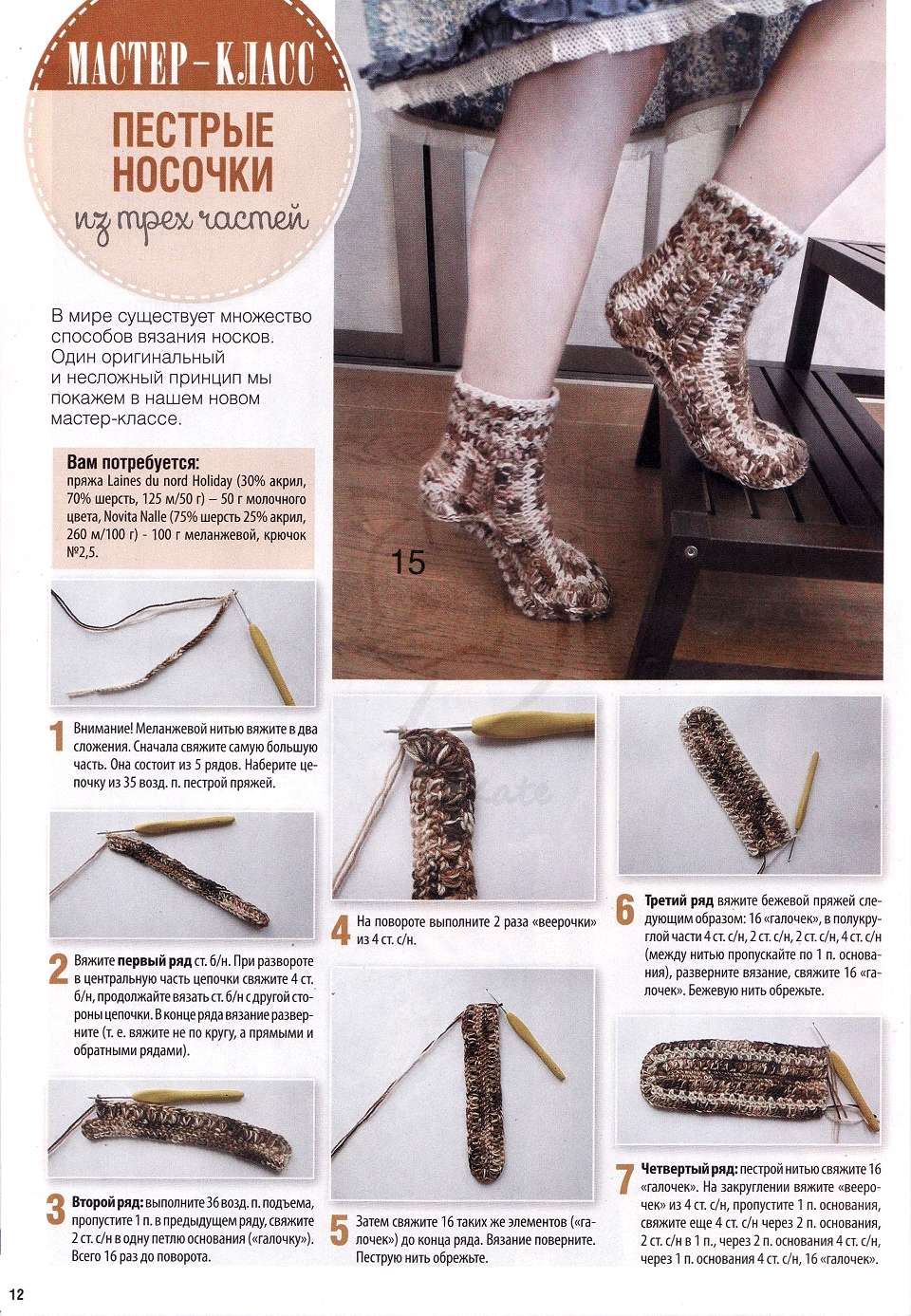 МАСТЕР-КЛАСС

ПЕСТРЫЕ НОСОЧКИ
из трех частей

В мире существует множество способов вязания носков. Один оригинальный и несложный принцип мы покажем в нашем новом мастер-классе.

Вам потребуется:
пряжа Laines du nord Holiday (30% акрил, 70% шерсть, 125 м/50 г) — 50 г молочного цвета, Novita Nalle (75% шерсть 25% акрил, 260 м/100 г) - 100 г меланжевой, крючок №2,5.

15

1 Внимание! Меланжевой нитью вяжите в два сложения. Сначала свяжите самую большую часть. Она состоит из 5 рядов. Наберите цепочку из 35 возд. п. пестрой пряжей.

2 Вяжите первый ряд ст. б/н. При развороте в центральную часть цепочки свяжите 4 ст. б/н, продолжайте вязать ст. б/н с другой стороны цепочки. В конце ряда вязание разверните (т. е. вяжите не по кругу, а прямыми и обратными рядами).

3 Второй ряд: выполните 36 возд. п. подъема, пропустите 1 п. в предыдущем ряду, свяжите 2 ст. с/н в одну петлю основания («галочку»). Всего 16 раз до поворота.

4 На повороте выполните 2 раза «веерочки» из 4 ст. с/н.

5 Затем свяжите 16 таких же элементов («галочек») до конца ряда. Вязание поверните. Пеструю нить обрежьте.

6 Третий ряд вяжите бежевой пряжей следующим образом: 16 «галочек», в полукруглой части 4 ст. с/н, 2 ст. с/н, 2 ст. с/н, 4 ст. с/н (между нитью пропускайте по 1 п. основания), разверните вязание, свяжите 16 «галочек». Бежевую нить обрежьте.

7 Четвертый ряд: пестрой нитью свяжите 16 «галочек». На закруглении вяжите «веерочек» из 4 ст. с/н, пропустите 1 п. основания, свяжите еще 4 ст. с/н через 2 п. основания, 2 ст. с/н в 1 п., через 2 п. основания 4 ст. с/н, через 1 п. основания 4 ст. с/н, 16 «галочек».

12